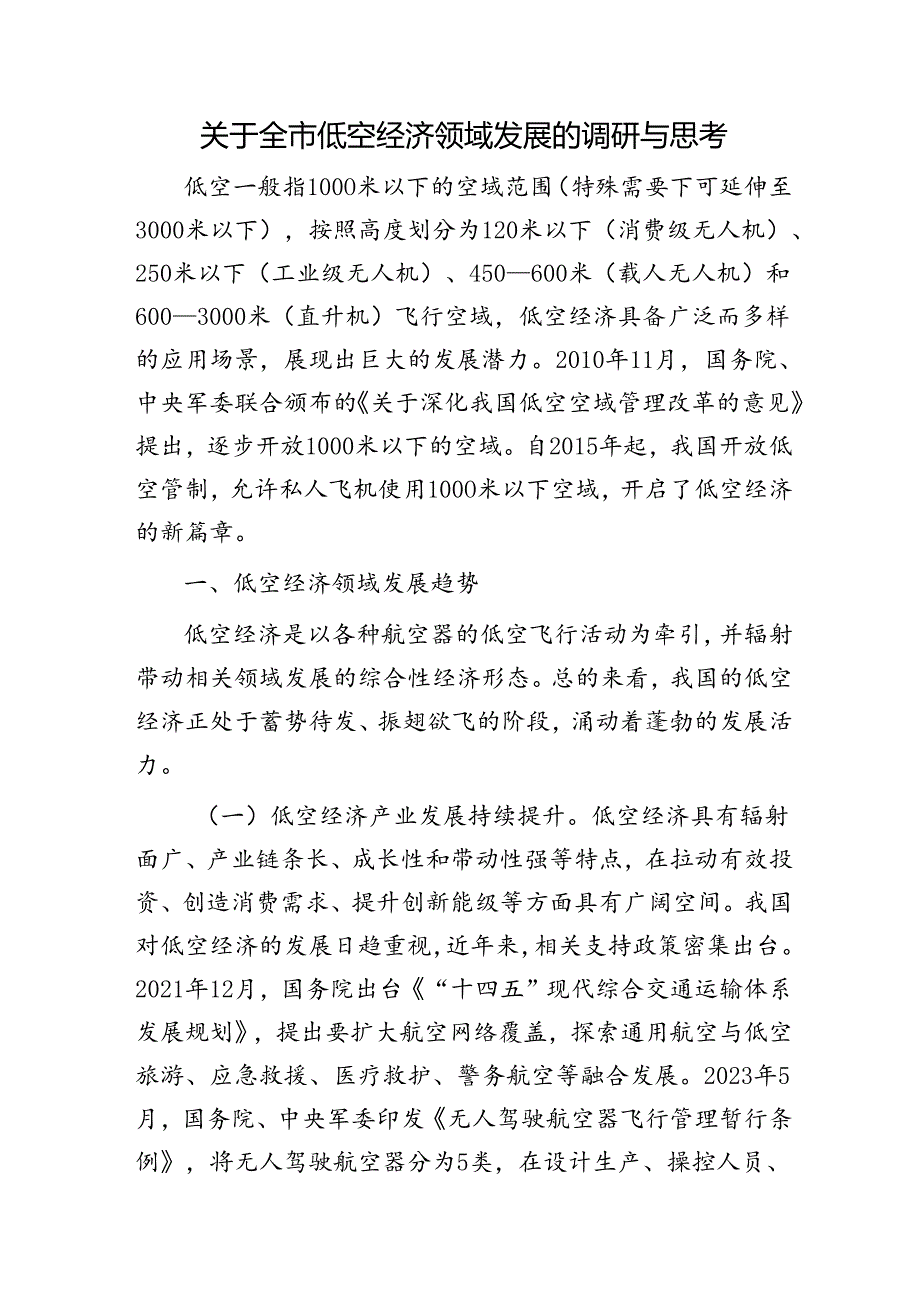 关于全市低空经济领域发展的调研与思考

低空一般指1000米以下的空域范围（特殊需要下可延伸至3000米以下），按照高度划分为120米以下（消费级无人机）、250米以下（工业级无人机）、450—600米（载人无人机）和600—3000米（直升机）飞行空域，低空经济具备广泛而多样的应用场景，展现出巨大的发展潜力。2010年11月，国务院、中央军委联合颁布的《关于深化我国低空空域管理改革的意见》提出，逐步开放1000米以下的空域。自2015年起，我国开放低空管制，允许私人飞机使用1000米以下空域，开启了低空经济的新篇章。

一、低空经济领域发展趋势

低空经济是以各种航空器的低空飞行活动为牵引，并辐射带动相关领域发展的综合性经济形态。总的来看，我国的低空经济正处于蓄势待发、振翅欲飞的阶段，涌动着蓬勃的发展活力。

（一）低空经济产业发展持续提升。低空经济具有辐射面广、产业链条长、成长性和带动性强等特点，在拉动有效投资、创造消费需求、提升创新能级等方面具有广阔空间。我国对低空经济的发展日趋重视，近年来，相关支持政策密集出台。2021年12月，国务院出台《“十四五”现代综合交通运输体系发展规划》，提出要扩大航空网络覆盖，探索通用航空与低空旅游、应急救援、医疗救护、警务航空等融合发展。2023年5月，国务院、中央军委印发《无人驾驶航空器飞行管理暂行条例》，将无人驾驶航空器分为5类，在设计生产、操控人员、